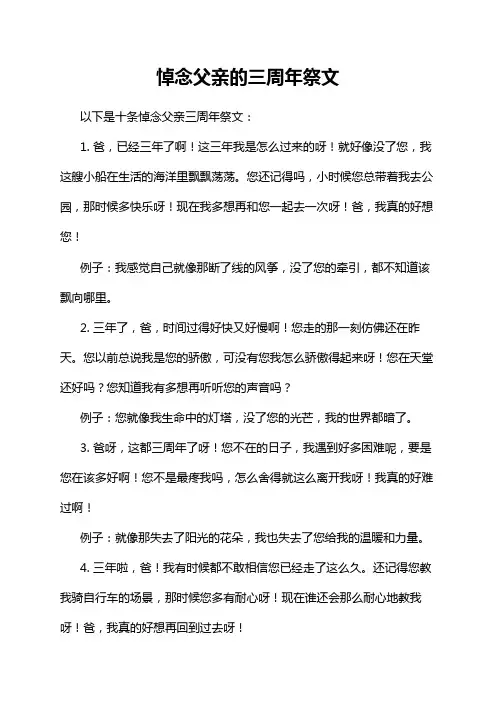 悼念父亲的三周年祭文

以下是十条悼念父亲三周年祭文：

1. 爸，已经三年了啊！这三年我是怎么过来的呀！就好像没了您，我这艘小船在生活的海洋里飘飘荡荡。您还记得吗，小时候您总带着我去公园，那时候多快乐呀！现在我多想再和您一起去一次呀！爸，我真的好想您！

例子：我感觉自己就像那断了线的风筝，没了您的牵引，都不知道该飘向哪里。

2. 三年了，爸，时间过得好快又好慢啊！您走的那一刻仿佛还在昨天。您以前总说我是您的骄傲，可没有您我怎么骄傲得起来呀！您在天堂还好吗？您知道我有多想再听听您的声音吗？

例子：您就像我生命中的灯塔，没了您的光芒，我的世界都暗了。

3. 爸呀，这都三周年了呀！您不在的日子，我遇到好多困难呢，要是您在该多好啊！您不是最疼我吗，怎么舍得就这么离开我呀！我真的好难过啊！

例子：就像那失去了阳光的花朵，我也失去了您给我的温暖和力量。

4. 三年啦，爸！我有时候都不敢相信您已经走了这么久。还记得您教我骑自行车的场景，那时候您多有耐心呀！现在谁还会那么耐心地教我呀！爸，我真的好想再回到过去呀！